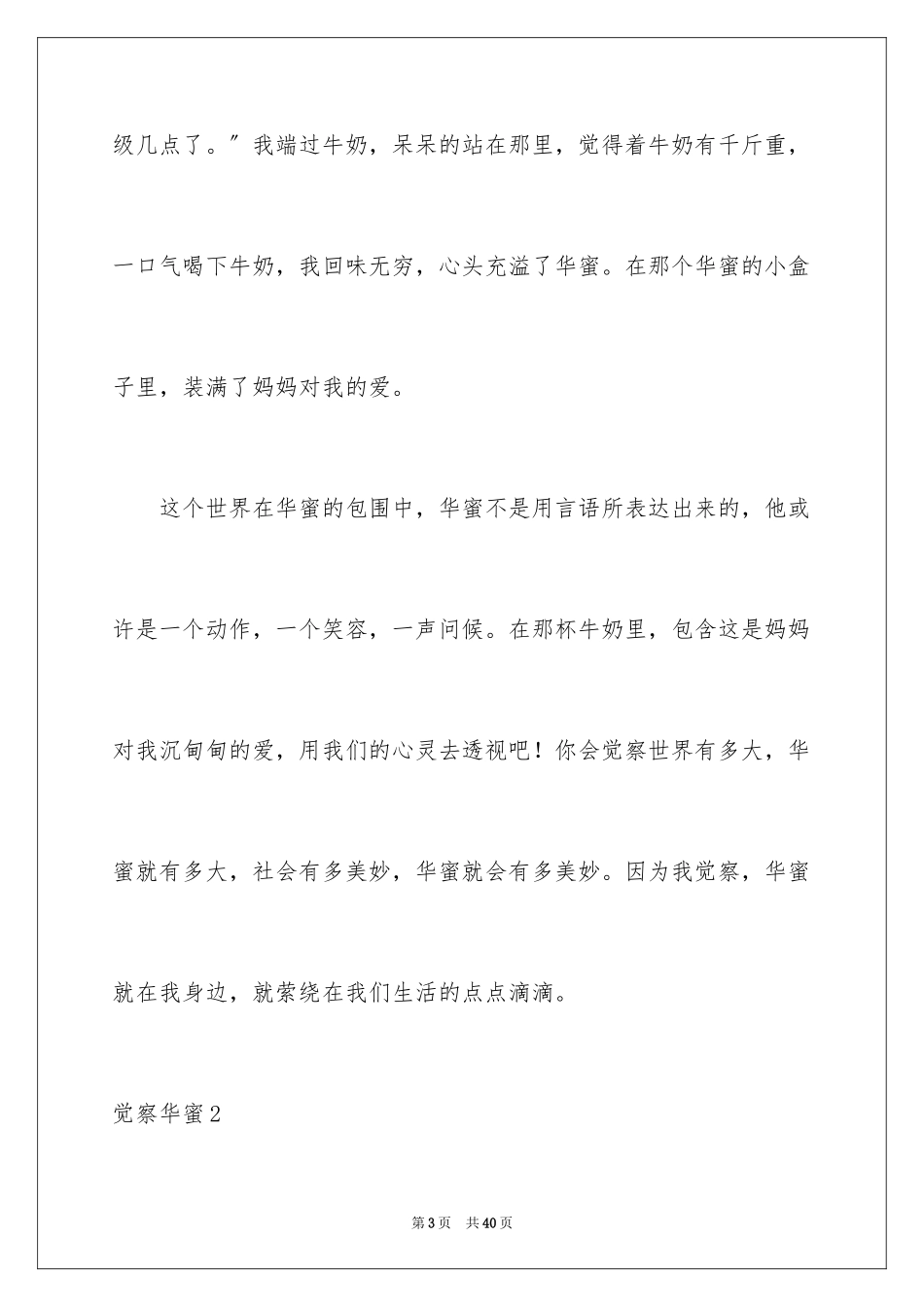 级几点了。”我端过牛奶，呆呆的站在那里，觉得着牛奶有千斤重，一口气喝下牛奶，我回味无穷，心头充溢了华蜜。在那个华蜜的小盒子里，装满了妈妈对我的爱。

这个世界在华蜜的包围中，华蜜不是用言语所表达出来的，他或许是一个动作，一个笑容，一声问候。在那杯牛奶里，包含这是妈妈对我沉甸甸的爱，用我们的心灵去透视吧！你会觉察世界有多大，华蜜就有多大，社会有多美妙，华蜜就会有多美妙。因为我觉察，华蜜就在我身边，就萦绕在我们生活的点点滴滴。

觉察华蜜2

第3页 共40页